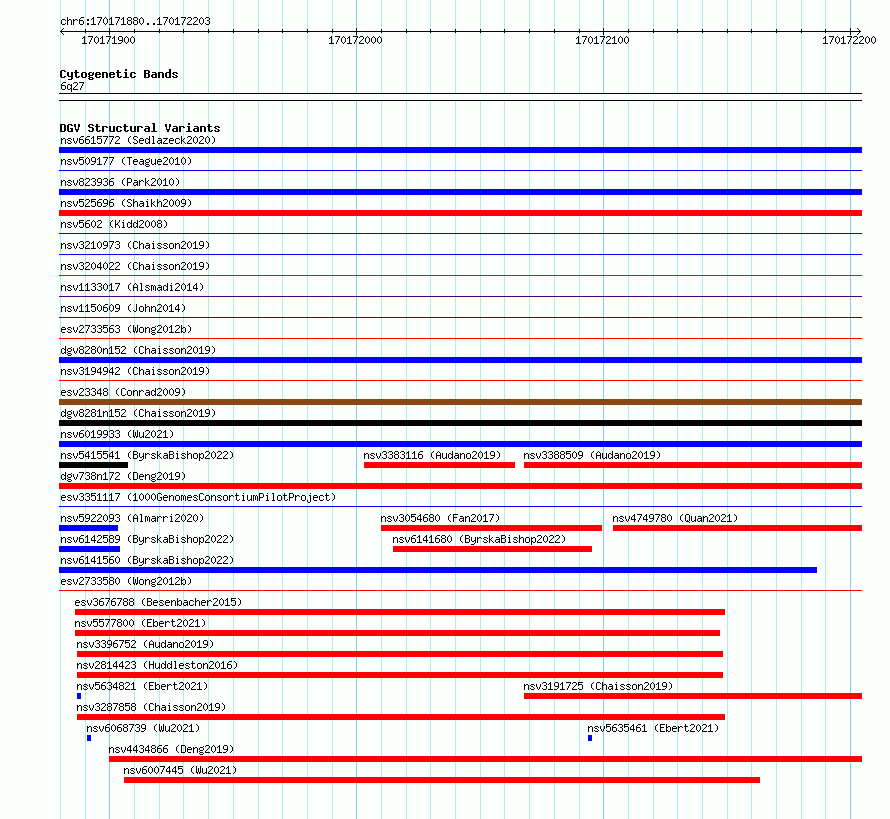 chr6:170171880..170172203

170171900

170172000

170172100

170172200

Cytogenetic Bands
6q27

DGV Structural Variants
nsv6615772 (Sedlazeck2020)
nsv509177 (Teague2010)
nsv823936 (Park2010)
nsv525696 (Shaikh2009)
nsv5602 (Kidd2008)
nsv3210973 (Chaisson2019)
nsv3204022 (Chaisson2019)
nsv1133017 (Alsmadi2014)
nsv1150609 (John2014)
esv2733563 (Wong2012b)
dgv8280n152 (Chaisson2019)
nsv3194942 (Chaisson2019)
esv23348 (Conrad2009)
dgv8281n152 (Chaisson2019)
nsv6019933 (Wu2021)
nsv5415541 (ByrskaBishop2022)
nsv3383116 (Audano2019)
nsv3388509 (Audano2019)
dgv738n172 (Deng2019)
esv3351117 (1000GenomesConsortiumPilotProject)
nsv5922093 (Almarri2020)
nsv3054680 (Fan2017)
nsv4749780 (Quan2021)
nsv6142589 (ByrskaBishop2022)
nsv6141680 (ByrskaBishop2022)
nsv6141560 (ByrskaBishop2022)
esv2733580 (Wong2012b)
esv3676788 (Besenbacher2015)
nsv5577800 (Ebert2021)
nsv3396752 (Audano2019)
nsv2814423 (Huddleston2016)
nsv5634821 (Ebert2021)
nsv3191725 (Chaisson2019)
nsv3287858 (Chaisson2019)
nsv6068739 (Wu2021)
nsv5635461 (Ebert2021)
nsv4434866 (Deng2019)
nsv6007445 (Wu2021)